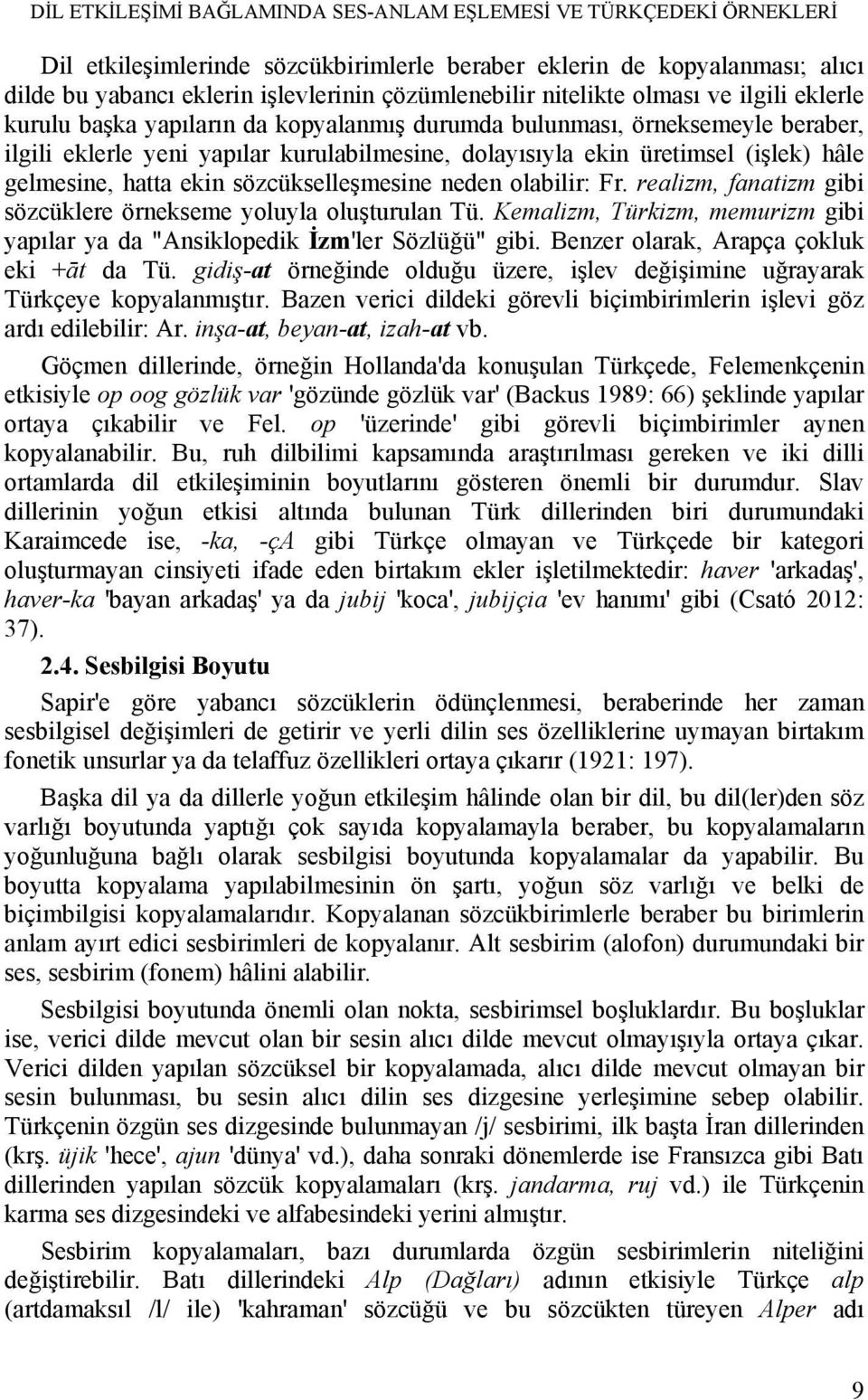 DİL ETKİLEŞİMİ BAĞLAMINDA SES-ANLAM EŞLEMESİ VE TÜRKÇEDEKİ ÖRNEKLERİ

Dil etkileşimlerinde sözcükbirimlerle beraber eklerin de kopyalanması; alıcı dilde bu yabancı eklerin işlevlerinin çözümlenebilir nitelikte olması ve ilgili eklerle kurulu başka yapıların da kopyalanmış durumda bulunması, örneksemeyle beraber, ilgili eklerle yeni yapılar kurulabilmesine, dolayısıyla ekin üretimsel (işlek) hâle gelmesine, hatta ekin sözcükselleşmesine neden olabilir: Fr. realizm, fanatizm gibi sözcüklere örnekseme yoluyla oluşturulan Tü. Kemalizm, Türkizm, memurizm gibi yapılar ya da "Ansiklopedik İzm'ler Sözlüğü" gibi. Benzer olarak, Arapça çokluk eki +āt da Tü. gidiş-at örneğinde olduğu üzere, işlev değişimine uğrayarak Türkçeye kopyalanmıştır. Bazen verici dildeki görevli biçimbirimlerin işlevi göz ardı edilebilir: Ar. inşa-at, beyan-at, izah-at vb.

Göçmen dillerinde, örneğin Hollanda'da konuşulan Türkçede, Felemenkçenin etkisiyle op oog gözlük var 'gözünde gözlük var' (Backus 1989: 66) şeklinde yapılar ortaya çıkabilir ve Fel. op 'üzerinde' gibi görevli biçimbirimler aynen kopyalanabilir. Bu, ruh dilbilimi kapsamında araştırılması gereken ve iki dilli ortamlarda dil etkileşiminin boyutlarını gösteren önemli bir durumdur. Slav dillerinin yoğun etkisi altında bulunan Türk dillerinden biri durumundaki Karaimcede ise, -ka, -çA gibi Türkçe olmayan ve Türkçede bir kategori oluşturmayan cinsiyeti ifade eden birtakım ekler işletilmektedir: haver 'arkadaş', haver-ka 'bayan arkadaş' ya da jubij 'koca', jubijçia 'ev hanımı' gibi (Csató 2012: 37).

2.4. Sesbilgisi Boyutu

Sapir'e göre yabancı sözcüklerin ödünçlenmesi, beraberinde her zaman sesbilgisel değişimleri de getirir ve yerli dilin ses özelliklerine uymayan birtakım fonetik unsurlar ya da telaffuz özellikleri ortaya çıkarır (1921: 197).

Başka dil ya da dillerle yoğun etkileşim hâlinde olan bir dil, bu dil(ler)den söz varlığı boyutunda yaptığı çok sayıda kopyalamayla beraber, bu kopyalamaların yoğunluğuna bağlı olarak sesbilgisi boyutunda kopyalamalar da yapabilir. Bu boyutta kopyalama yapılabilmesinin ön şartı, yoğun söz varlığı ve belki de biçimbilgisi kopyalamalarıdır. Kopyalanan sözcükbirimlerle beraber bu birimlerin anlam ayırt edici sesbirimleri de kopyalanır. Alt sesbirim (alofon) durumundaki bir ses, sesbirim (fonem) hâlini alabilir.

Sesbilgisi boyutunda önemli olan nokta, sesbirimsel boşluklardır. Bu boşluklar ise, verici dilde mevcut olan bir sesin alıcı dilde mevcut olmayışıyla ortaya çıkar. Verici dilden yapılan sözcüksel bir kopyalamada, alıcı dilde mevcut olmayan bir sesin bulunması, bu sesin alıcı dilin ses dizgesine yerleşimine sebep olabilir. Türkçenin özgün ses dizgesinde bulunmayan /j/ sesbirimi, ilk başta İran dillerinden (krş. üjik 'hece', ajun 'dünya' vd.), daha sonraki dönemlerde ise Fransızca gibi Batı dillerinden yapılan sözcük kopyalamaları (krş. jandarma, ruj vd.) ile Türkçenin karma ses dizgesindeki ve alfabesindeki yerini almıştır.

Sesbirim kopyalamaları, bazı durumlarda özgün sesbirimlerin niteliğini değiştirebilir. Batı dillerindeki Alp (Dağları) adının etkisiyle Türkçe alp (artdamaksıl /l/ ile) 'kahraman' sözcüğü ve bu sözcükten türeyen Alper adı

9